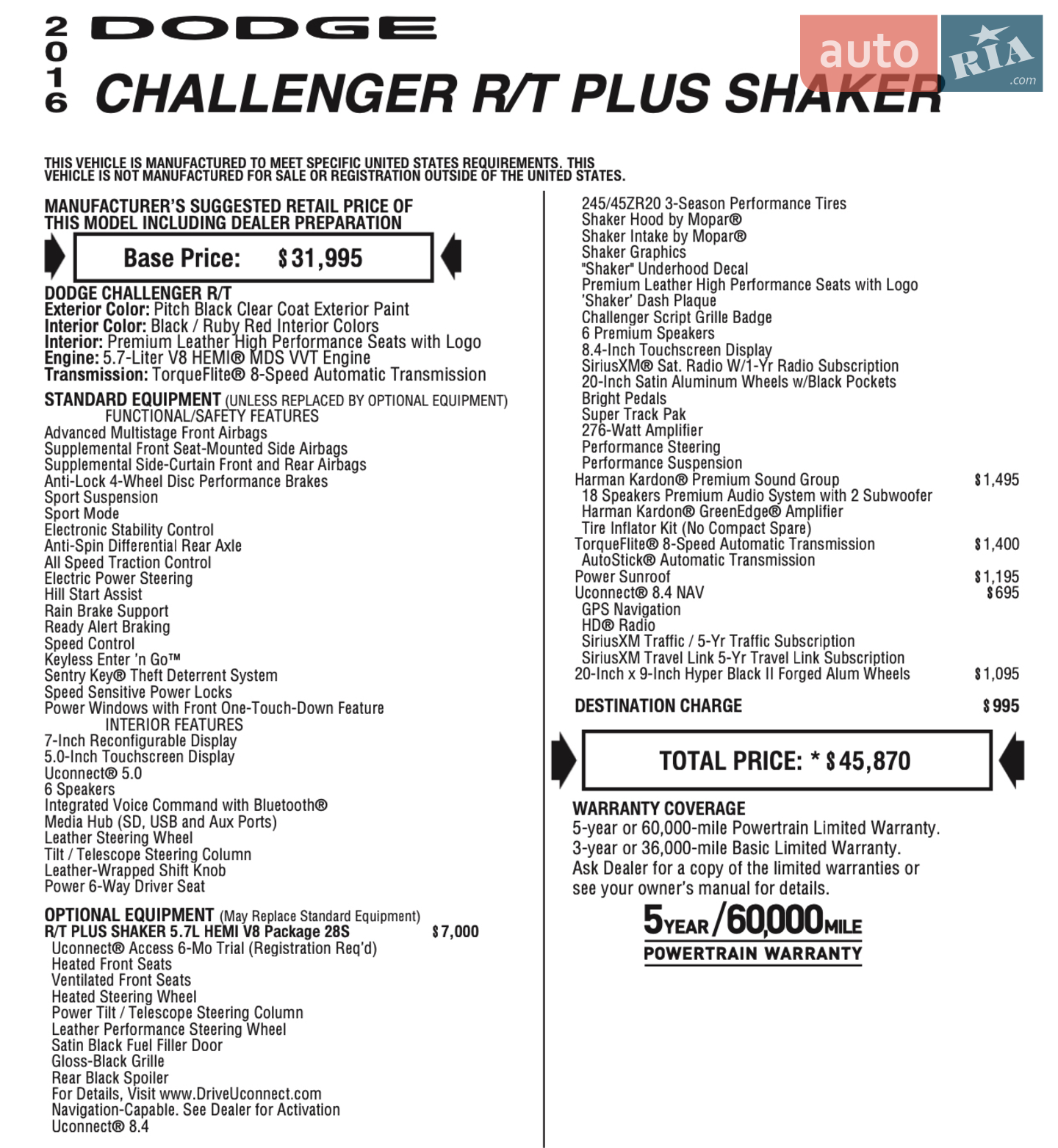 2016 DODGE
CHALLENGER R/T PLUS SHAKER

THIS VEHICLE IS MANUFACTURED TO MEET SPECIFIC UNITED STATES REQUIREMENTS. THIS VEHICLE IS NOT MANUFACTURED FOR SALE OR REGISTRATION OUTSIDE OF THE UNITED STATES.

MANUFACTURER'S SUGGESTED RETAIL PRICE OF THIS MODEL INCLUDING DEALER PREPARATION

Base Price: $31,995

DODGE CHALLENGER R/T
Exterior Color: Pitch Black Clear Coat Exterior Paint
Interior Color: Black / Ruby Red Interior Colors
Interior: Premium Leather High Performance Seats with Logo
Engine: 5.7-Liter V8 HEMI® MDS VVT Engine
Transmission: TorqueFlite® 8-Speed Automatic Transmission

STANDARD EQUIPMENT (UNLESS REPLACED BY OPTIONAL EQUIPMENT)
FUNCTIONAL/SAFETY FEATURES
Advanced Multistage Front Airbags
Supplemental Front Seat-Mounted Side Airbags
Supplemental Side-Curtain Front and Rear Airbags
Anti-Lock 4-Wheel Disc Performance Brakes
Sport Suspension
Sport Mode
Electronic Stability Control
Anti-Spin Differential Rear Axle
All Speed Traction Control
Electric Power Steering
Hill Start Assist
Rain Brake Support
Ready Alert Braking
Speed Control
Keyless Enter 'n Go™
Sentry Key® Theft Deterrent System
Speed Sensitive Power Locks
Power Windows with Front One-Touch-Down Feature
INTERIOR FEATURES
7-Inch Reconfigurable Display
5.0-Inch Touchscreen Display
Uconnect® 5.0
6 Speakers
Integrated Voice Command with Bluetooth®
Media Hub (SD, USB and Aux Ports)
Leather Steering Wheel
Tilt / Telescope Steering Column
Leather-Wrapped Shift Knob
Power 6-Way Driver Seat

OPTIONAL EQUIPMENT (May Replace Standard Equipment)
R/T PLUS SHAKER 5.7L HEMI V8 Package 28S $7,000
Uconnect® Access 6-Mo Trial (Registration Req'd)
Heated Front Seats
Ventilated Front Seats
Heated Steering Wheel
Power Tilt / Telescope Steering Column
Leather Performance Steering Wheel
Satin Black Fuel Filler Door
Gloss-Black Grille
Rear Black Spoiler
For Details, Visit www.DriveUconnect.com
Navigation-Capable. See Dealer for Activation
Uconnect® 8.4

245/45ZR20 3-Season Performance Tires
Shaker Hood by Mopar®
Shaker Intake by Mopar®
Shaker Graphics
"Shaker" Underhood Decal
Premium Leather High Performance Seats with Logo
'Shaker' Dash Plaque
Challenger Script Grille Badge
6 Premium Speakers
8.4-Inch Touchscreen Display
SiriusXM® Sat. Radio W/1-Yr Radio Subscription
20-Inch Satin Aluminum Wheels w/Black Pockets
Bright Pedals
Super Track Pak
276-Watt Amplifier
Performance Steering
Performance Suspension
Harman Kardon® Premium Sound Group $1,495
18 Speakers Premium Audio System with 2 Subwoofer
Harman Kardon® GreenEdge® Amplifier
Tire Inflator Kit (No Compact Spare)
TorqueFlite® 8-Speed Automatic Transmission $1,400
AutoStick® Automatic Transmission
Power Sunroof $1,195
Uconnect® 8.4 NAV $695
GPS Navigation
HD® Radio
SiriusXM Traffic / 5-Yr Traffic Subscription
SiriusXM Travel Link 5-Yr Travel Link Subscription
20-Inch x 9-Inch Hyper Black II Forged Alum Wheels $1,095

DESTINATION CHARGE $995

TOTAL PRICE: * $45,870

WARRANTY COVERAGE
5-year or 60,000-mile Powertrain Limited Warranty.
3-year or 36,000-mile Basic Limited Warranty.
Ask Dealer for a copy of the limited warranties or see your owner's manual for details.

5YEAR/60,000MILE
POWERTRAIN WARRANTY

auto RIA .com